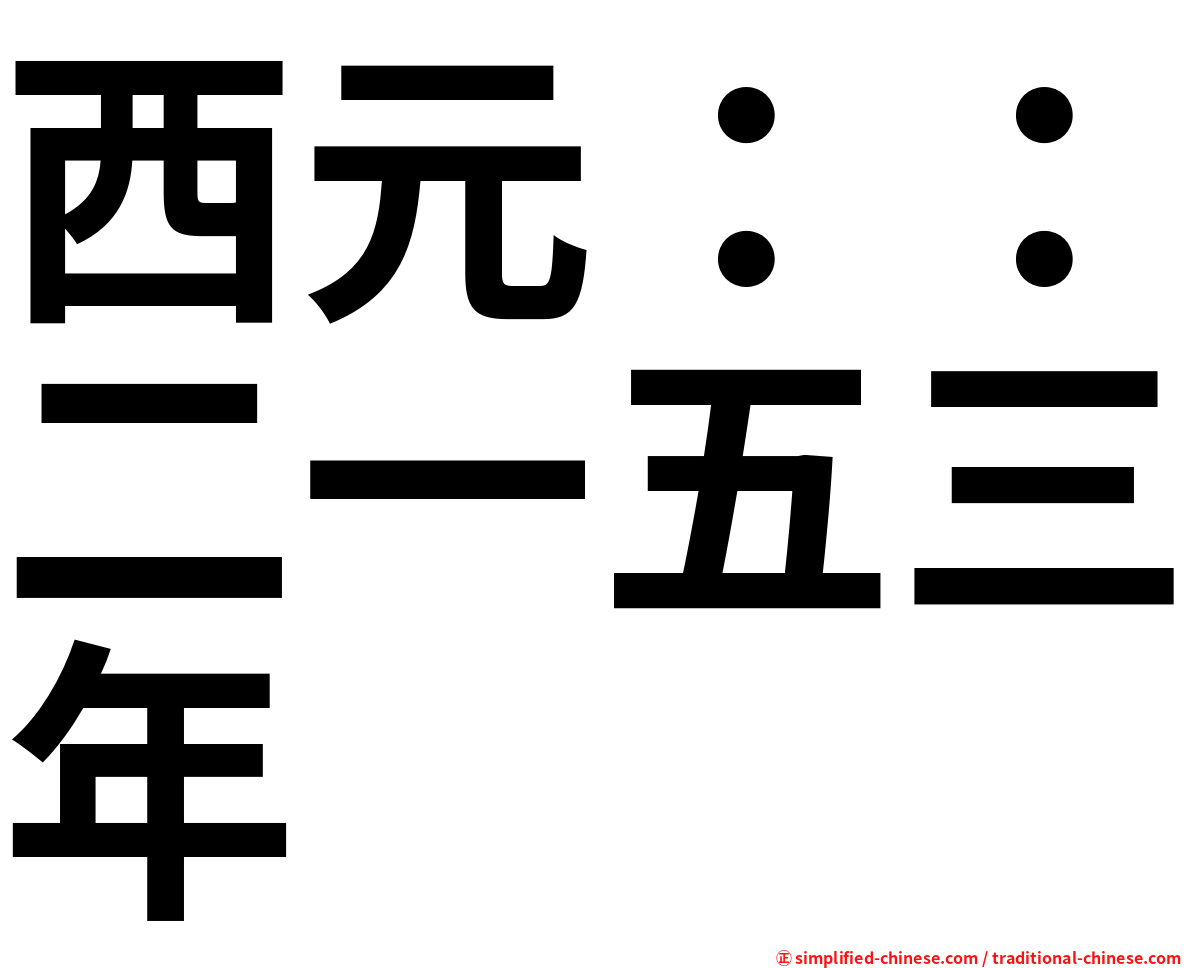 西元：：二一五三年

㊣ simplified-chinese.com / traditional-chinese.com